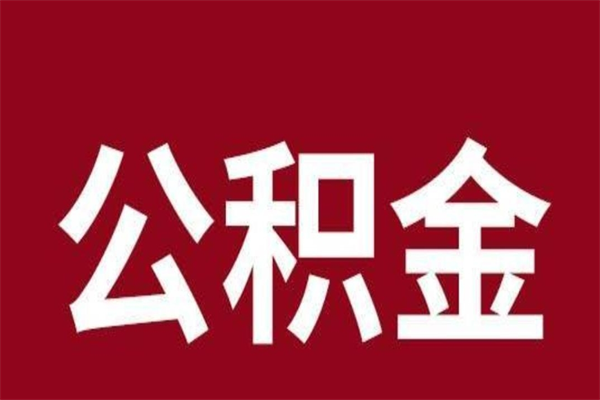 公积金